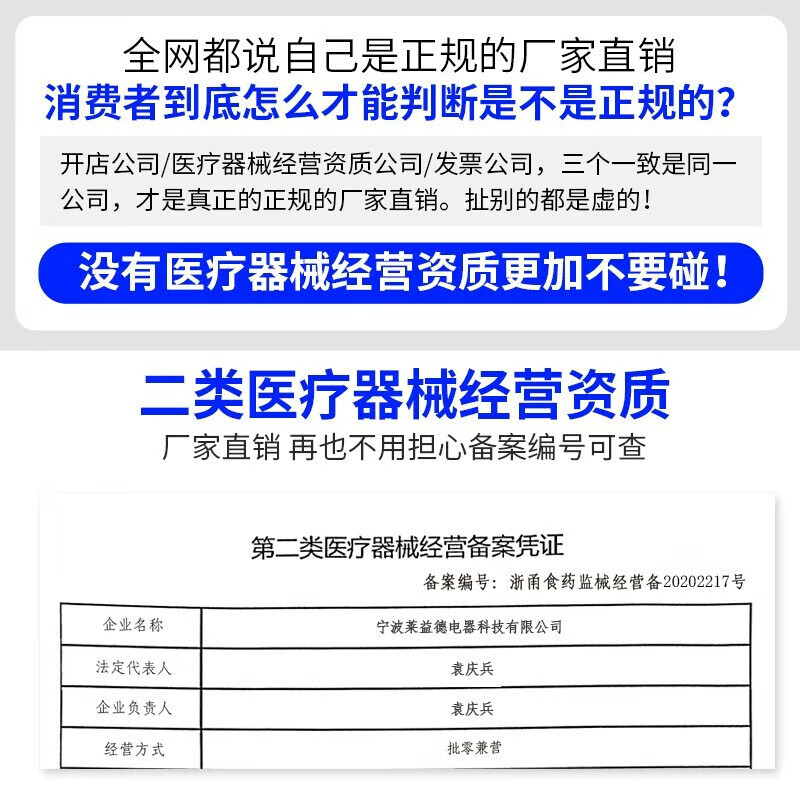 全网都说自己是正规的厂家直销
消费者到底怎么才能判断是不是正规的？

开店公司/医疗器械经营资质公司/发票公司，三个一致是同一公司，才是真正的正规的厂家直销。扯别的都是虚的！

没有医疗器械经营资质更加不要碰！

二类医疗器械经营资质
厂家直销 再也不用担心备案编号可查

第二类医疗器械经营备案凭证
备案编号：浙甬食药监械经营备20202217号

| 企业名称 | 宁波莱益德电器科技有限公司 |
|---|---|
| 法定代表人 | 袁庆兵 |
| 企业负责人 | 袁庆兵 |
| 经营方式 | 批零兼营 |